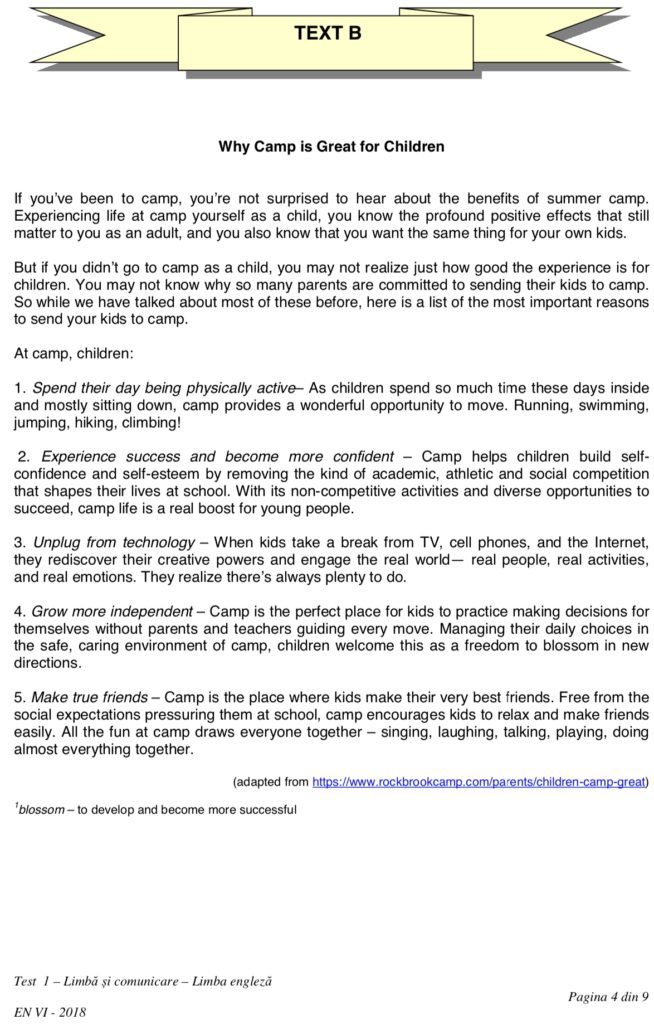 TEXT B

Why Camp is Great for Children

If you've been to camp, you're not surprised to hear about the benefits of summer camp. Experiencing life at camp yourself as a child, you know the profound positive effects that still matter to you as an adult, and you also know that you want the same thing for your own kids.

But if you didn't go to camp as a child, you may not realize just how good the experience is for children. You may not know why so many parents are committed to sending their kids to camp. So while we have talked about most of these before, here is a list of the most important reasons to send your kids to camp.

At camp, children:

1. Spend their day being physically active– As children spend so much time these days inside and mostly sitting down, camp provides a wonderful opportunity to move. Running, swimming, jumping, hiking, climbing!

2. Experience success and become more confident – Camp helps children build self-confidence and self-esteem by removing the kind of academic, athletic and social competition that shapes their lives at school. With its non-competitive activities and diverse opportunities to succeed, camp life is a real boost for young people.

3. Unplug from technology – When kids take a break from TV, cell phones, and the Internet, they rediscover their creative powers and engage the real world— real people, real activities, and real emotions. They realize there's always plenty to do.

4. Grow more independent – Camp is the perfect place for kids to practice making decisions for themselves without parents and teachers guiding every move. Managing their daily choices in the safe, caring environment of camp, children welcome this as a freedom to blossom in new directions.

5. Make true friends – Camp is the place where kids make their very best friends. Free from the social expectations pressuring them at school, camp encourages kids to relax and make friends easily. All the fun at camp draws everyone together – singing, laughing, talking, playing, doing almost everything together.

(adapted from https://www.rockbrookcamp.com/parents/children-camp-great)

$^1$blossom – to develop and become more successful

Test 1 – Limbă și comunicare – Limba engleză
EN VI - 2018
Pagina 4 din 9